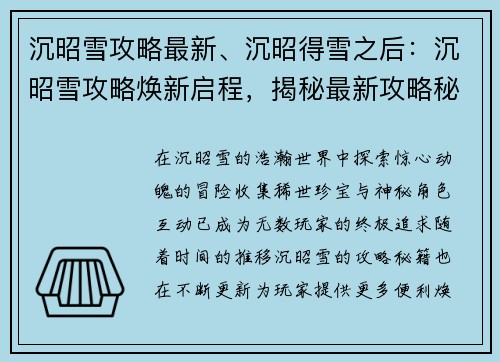 沉昭雪攻略最新、沉昭得雪之后：沉昭雪攻略焕新启程，揭秘最新攻略秘

在沉昭雪的浩瀚世界中探索惊心动魄的冒险收集稀世珍宝与神秘角色互动已成为无数玩家的终极追求随着时间的推移沉昭雪的攻略秘籍也在不断更新为玩家提供更多便利焕